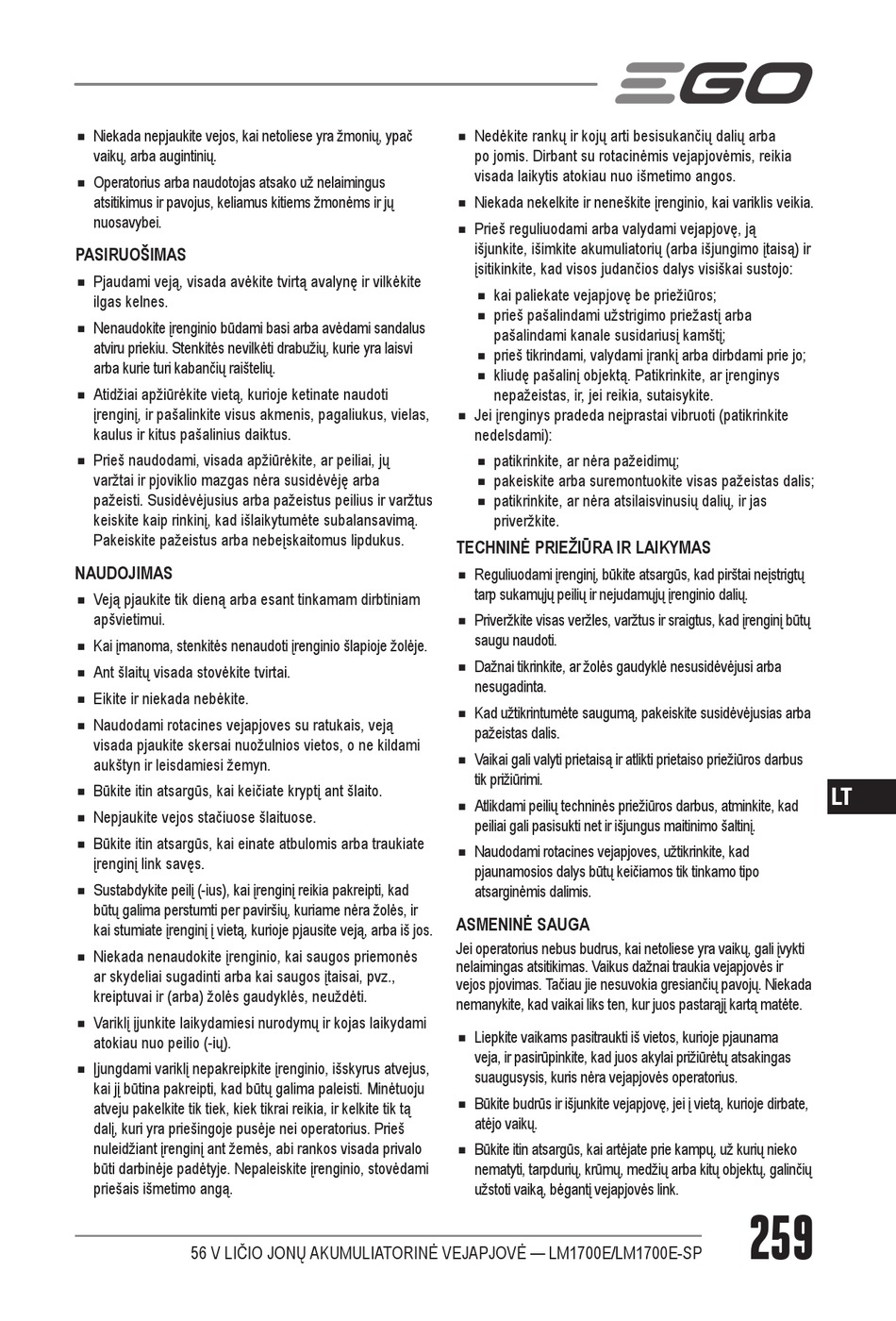 EGO

■ Niekada nepjaukite vejos, kai netoliese yra žmonių, ypač vaikų, arba augintinių.

■ Operatorius arba naudotojas atsako už nelaimingus atsitikimus ir pavojus, keliamus kitiems žmonėms ir jų nuosavybei.

PASIRUOŠIMAS

■ Pjaudami veją, visada avėkite tvirtą avalynę ir vilkėkite ilgas kelnes.

■ Nenaudokite įrenginio būdami basi arba avėdami sandalus atviru priekiu. Stenkitės nevilkėti drabužių, kurie yra laisvi arba kurie turi kabančių raištelių.

■ Atidžiai apžiūrėkite vietą, kurioje ketinate naudoti įrenginį, ir pašalinkite visus akmenis, pagaliukus, vielas, kaulus ir kitus pašalinius daiktus.

■ Prieš naudodami, visada apžiūrėkite, ar peiliai, jų varžtai ir pjoviklio mazgas nėra susidėvėję arba pažeisti. Susidėvėjusius arba pažeistus peilius ir varžtus keiskite kaip rinkinį, kad išlaikytumėte subalansavimą. Pakeiskite pažeistus arba nebeįskaitomus lipdukus.

NAUDOJIMAS

■ Veją pjaukite tik dieną arba esant tinkamam dirbtiniam apšvietimui.

■ Kai įmanoma, stenkitės nenaudoti įrenginio šlapioje žolėje.

■ Ant šlaitų visada stovėkite tvirtai.

■ Eikite ir niekada nebėkite.

■ Naudodami rotacines vejapjoves su ratukais, veją visada pjaukite skersai nuožulnios vietos, o ne kildami aukštyn ir leisdamiesi žemyn.

■ Būkite itin atsargūs, kai keičiate kryptį ant šlaito.

■ Nepjaukite vejos stačiuose šlaituose.

■ Būkite itin atsargūs, kai einate atbulomis arba traukiate įrenginį link savęs.

■ Sustabdykite peilį (-ius), kai įrenginį reikia pakreipti, kad būtų galima perstumti per paviršių, kuriame nėra žolės, ir kai stumiate įrenginį į vietą, kurioje pjausite veją, arba iš jos.

■ Niekada nenaudokite įrenginio, kai saugos priemonės ar skydeliai sugadinti arba kai saugos įtaisai, pvz., kreiptuvai ir (arba) žolės gaudyklės, neuždėti.

■ Variklį įjunkite laikydamiesi nurodymų ir kojas laikydami atokiau nuo peilio (-ių).

■ Įjungdami variklį nepakreipkite įrenginio, išskyrus atvejus, kai jį būtina pakreipti, kad būtų galima paleisti. Minėtuoju atveju pakelkite tik tiek, kiek tikrai reikia, ir kelkite tik tą dalį, kuri yra priešingoje pusėje nei operatorius. Prieš nuleidžiant įrenginį ant žemės, abi rankos visada privalo būti darbinėje padėtyje. Nepaleiskite įrenginio, stovėdami priešais išmetimo angą.

■ Nedėkite rankų ir kojų arti besisukančių dalių arba po jomis. Dirbant su rotacinėmis vejapjovėmis, reikia visada laikytis atokiau nuo išmetimo angos.

■ Niekada nekelkite ir neneškite įrenginio, kai variklis veikia.

■ Prieš reguliuodami arba valydami vejapjovę, ją išjunkite, išimkite akumuliatorių (arba išjungimo įtaisą) ir įsitikinkite, kad visos judančios dalys visiškai sustojo:

■ kai paliekate vejapjovę be priežiūros;
■ prieš pašalindami užstrigimo priežastį arba pašalindami kanale susidariusį kamštį;
■ prieš tikrindami, valydami įrankį arba dirbdami prie jo;
■ kliudę pašalinį objektą. Patikrinkite, ar įrenginys nepažeistas, ir, jei reikia, sutaisykite.

■ Jei įrenginys pradeda neįprastai vibruoti (patikrinkite nedelsdami):

■ patikrinkite, ar nėra pažeidimų;
■ pakeiskite arba suremontuokite visas pažeistas dalis;
■ patikrinkite, ar nėra atsilaisvinusių dalių, ir jas priveržkite.

TECHNINĖ PRIEŽIŪRA IR LAIKYMAS

■ Reguliuodami įrenginį, būkite atsargūs, kad pirštai neįstrigtų tarp sukamųjų peilių ir nejudamųjų įrenginio dalių.

■ Priveržkite visas veržles, varžtus ir sraigtus, kad įrenginį būtų saugu naudoti.

■ Dažnai tikrinkite, ar žolės gaudyklė nesusidėvėjusi arba nesugadinta.

■ Kad užtikrintumėte saugumą, pakeiskite susidėvėjusias arba pažeistas dalis.

■ Vaikai gali valyti prietaisą ir atlikti prietaiso priežiūros darbus tik prižiūrimi.

■ Atlikdami peilių techninės priežiūros darbus, atminkite, kad peiliai gali pasisukti net ir išjungus maitinimo šaltinį.

■ Naudodami rotacines vejapjoves, užtikrinkite, kad pjaunamosios dalys būtų keičiamos tik tinkamo tipo atsarginėmis dalimis.

ASMENINĖ SAUGA

Jei operatorius nebus budrus, kai netoliese yra vaikų, gali įvykti nelaimingas atsitikimas. Vaikus dažnai traukia vejapjovės ir vejos pjovimas. Tačiau jie nesuvokia gresiančių pavojų. Niekada nemanykite, kad vaikai liks ten, kur juos pastarąjį kartą matėte.

■ Liepkite vaikams pasitraukti iš vietos, kurioje pjaunama veja, ir pasirūpinkite, kad juos akylai prižiūrėtų atsakingas suaugusysis, kuris nėra vejapjovės operatorius.

■ Būkite budrūs ir išjunkite vejapjovę, jei į vietą, kurioje dirbate, atėjo vaikų.

■ Būkite itin atsargūs, kai artėjate prie kampų, už kurių nieko nematyti, tarpdurių, krūmų, medžių arba kitų objektų, galinčių užstoti vaiką, bėgantį vejapjovės link.

LT

56 V LIČIO JONŲ AKUMULIATORINĖ VEJAPJOVĖ — LM1700E/LM1700E-SP

259